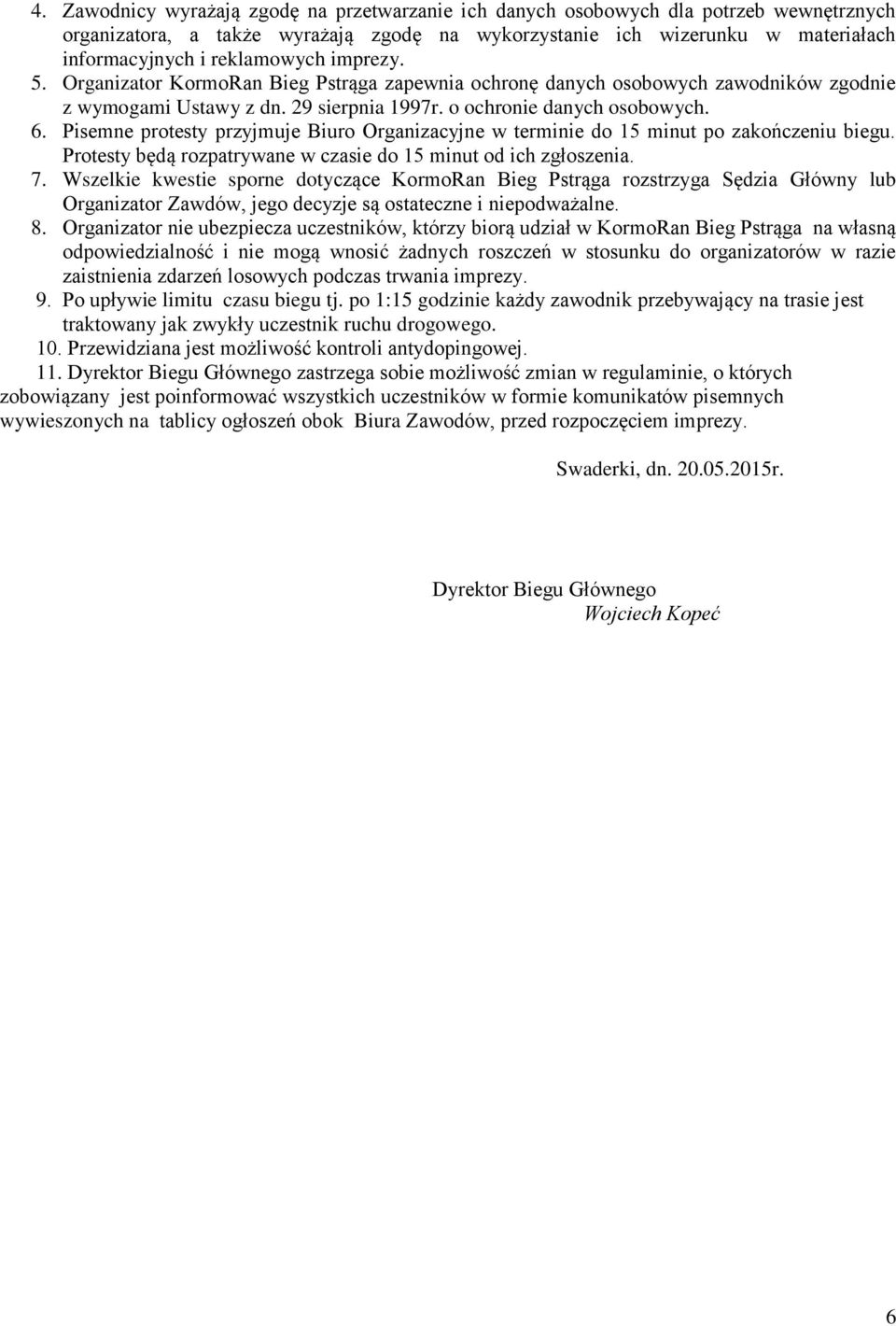 4. Zawodnicy wyrażają zgodę na przetwarzanie ich danych osobowych dla potrzeb wewnętrznych organizatora, a także wyrażają zgodę na wykorzystanie ich wizerunku w materiałach informacyjnych i reklamowych imprezy.
5. Organizator KormoRan Bieg Pstrąga zapewnia ochronę danych osobowych zawodników zgodnie z wymogami Ustawy z dn. 29 sierpnia 1997r. o ochronie danych osobowych.
6. Pisemne protesty przyjmuje Biuro Organizacyjne w terminie do 15 minut po zakończeniu biegu. Protesty będą rozpatrywane w czasie do 15 minut od ich zgłoszenia.
7. Wszelkie kwestie sporne dotyczące KormoRan Bieg Pstrąga rozstrzyga Sędzia Główny lub Organizator Zawdów, jego decyzje są ostateczne i niepodważalne.
8. Organizator nie ubezpiecza uczestników, którzy biorą udział w KormoRan Bieg Pstrąga na własną odpowiedzialność i nie mogą wnosić żadnych roszczeń w stosunku do organizatorów w razie zaistnienia zdarzeń losowych podczas trwania imprezy.
9. Po upływie limitu czasu biegu tj. po 1:15 godzinie każdy zawodnik przebywający na trasie jest traktowany jak zwykły uczestnik ruchu drogowego.
10. Przewidziana jest możliwość kontroli antydopingowej.
11. Dyrektor Biegu Głównego zastrzega sobie możliwość zmian w regulaminie, o których zobowiązany jest poinformować wszystkich uczestników w formie komunikatów pisemnych wywieszonych na tablicy ogłoszeń obok Biura Zawodów, przed rozpoczęciem imprezy.

Swaderki, dn. 20.05.2015r.

Dyrektor Biegu Głównego
Wojciech Kopeć

6